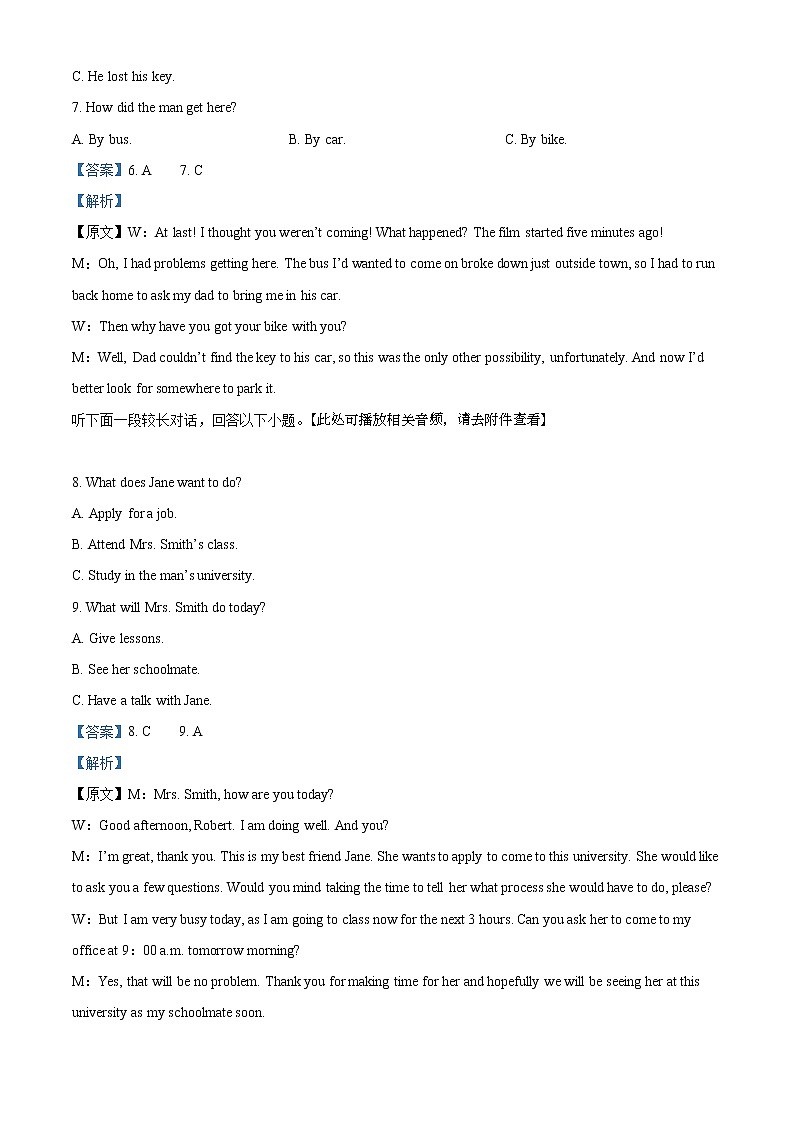 C. He lost his key.

7. How did the man get here?

A. By bus.                B. By car.                C. By bike.

【答案】6. A　　7. C

【解析】

【原文】W：At last! I thought you weren't coming! What happened? The film started five minutes ago!

M：Oh, I had problems getting here. The bus I'd wanted to come on broke down just outside town, so I had to run back home to ask my dad to bring me in his car.

W：Then why have you got your bike with you?

M：Well, Dad couldn't find the key to his car, so this was the only other possibility, unfortunately. And now I'd better look for somewhere to park it.

听下面一段较长对话，回答以下小题。【此处可播放相关音频，请去附件查看】

8. What does Jane want to do?

A. Apply for a job.

B. Attend Mrs. Smith's class.

C. Study in the man's university.

9. What will Mrs. Smith do today?

A. Give lessons.

B. See her schoolmate.

C. Have a talk with Jane.

【答案】8. C　　9. A

【解析】

【原文】M：Mrs. Smith, how are you today?

W：Good afternoon, Robert. I am doing well. And you?

M：I'm great, thank you. This is my best friend Jane. She wants to apply to come to this university. She would like to ask you a few questions. Would you mind taking the time to tell her what process she would have to do, please?

W：But I am very busy today, as I am going to class now for the next 3 hours. Can you ask her to come to my office at 9：00 a.m. tomorrow morning?

M：Yes, that will be no problem. Thank you for making time for her and hopefully we will be seeing her at this university as my schoolmate soon.